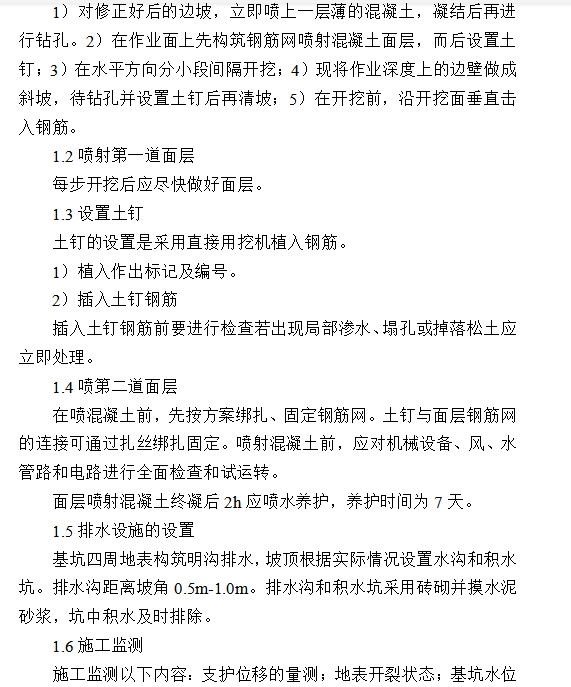 1）对修正好后的边坡，立即喷上一层薄的混凝土，凝结后再进行钻孔。2）在作业面上先构筑钢筋网喷射混凝土面层，而后设置土钉；3）在水平方向分小段间隔开挖；4）现将作业深度上的边壁做成斜坡，待钻孔并设置土钉后再清坡；5）在开挖前，沿开挖面垂直击入钢筋。

1.2 喷射第一道面层

每步开挖后应尽快做好面层。

1.3 设置土钉

土钉的设置是采用直接用挖机植入钢筋。

1）植入作出标记及编号。

2）插入土钉钢筋

插入土钉钢筋前要进行检查若出现局部渗水、塌孔或掉落松土应立即处理。

1.4 喷第二道面层

在喷混凝土前，先按方案绑扎、固定钢筋网。土钉与面层钢筋网的连接可通过扎丝绑扎固定。喷射混凝土前，应对机械设备、风、水管路和电路进行全面检查和试运转。

面层喷射混凝土终凝后 2h 应喷水养护，养护时间为 7 天。

1.5 排水设施的设置

基坑四周地表构筑明沟排水，坡顶根据实际情况设置水沟和积水坑。排水沟距离坡角 0.5m-1.0m。排水沟和积水坑采用砖砌并摸水泥砂浆，坑中积水及时排除。

1.6 施工监测

施工监测以下内容：支护位移的量测；地表开裂状态；基坑水位